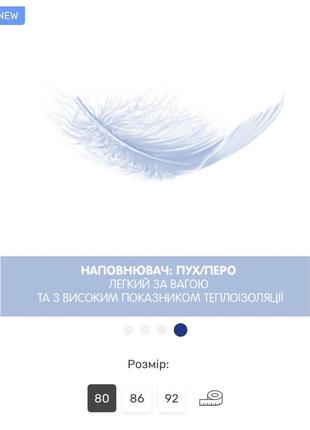 NEW

НАПОВНЮВАЧ: ПУХ/ПЕРО
ЛЕГКИЙ ЗА ВАГОЮ
ТА З ВИСОКИМ ПОКАЗНИКОМ ТЕПЛОІЗОЛЯЦІЇ

Розмір:

80 86 92